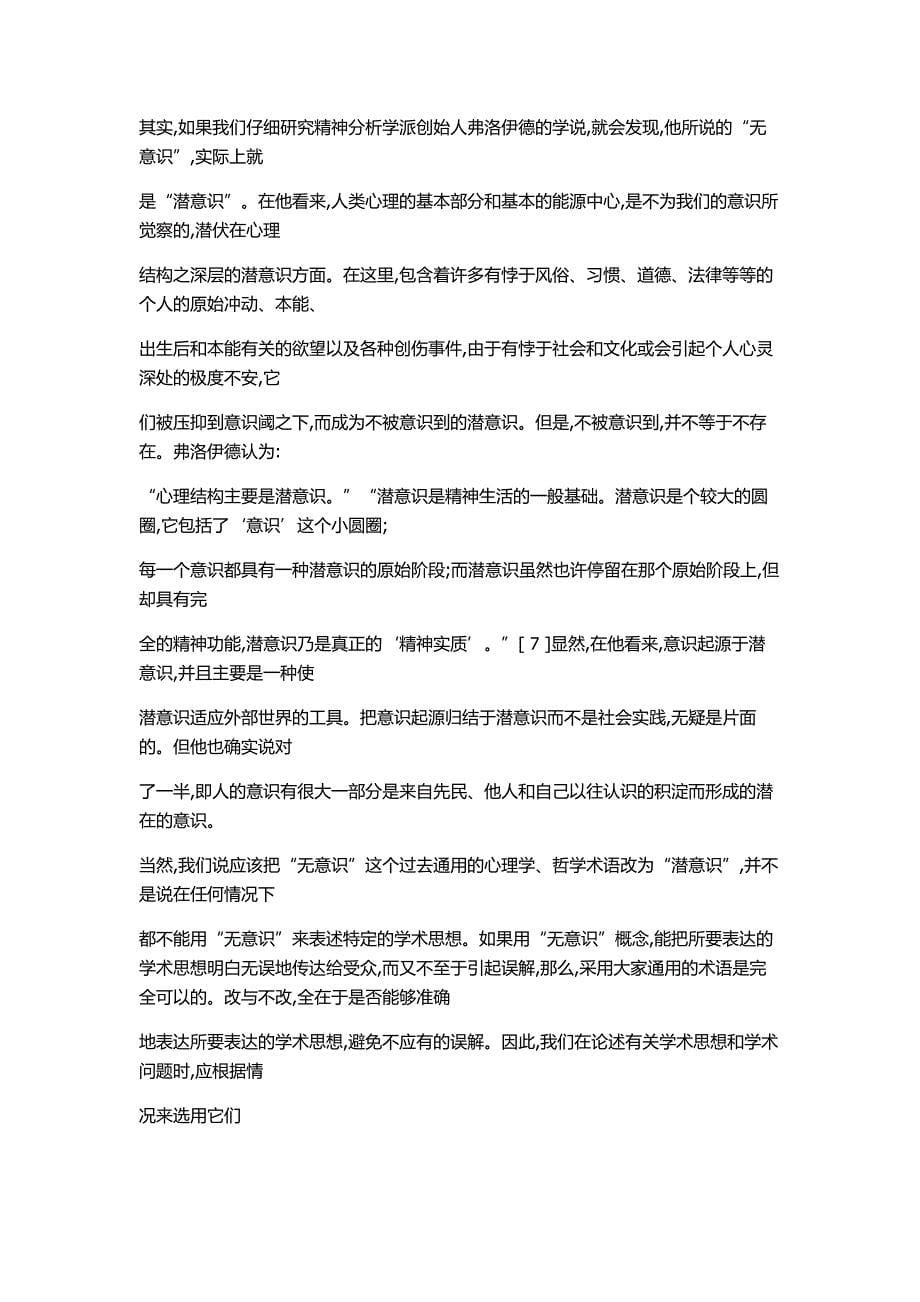 其实,如果我们仔细研究精神分析学派创始人弗洛伊德的学说,就会发现,他所说的“无意识”,实际上就

是“潜意识”。在他看来,人类心理的基本部分和基本的能源中心,是不为我们的意识所觉察的,潜伏在心理

结构之深层的潜意识方面。在这里,包含着许多有悖于风俗、习惯、道德、法律等等的个人的原始冲动、本能、

出生后和本能有关的欲望以及各种创伤事件,由于有悖于社会和文化或会引起个人心灵深处的极度不安,它

们被压抑到意识阈之下,而成为不被意识到的潜意识。但是,不被意识到,并不等于不存在。弗洛伊德认为:

“心理结构主要是潜意识。”“潜意识是精神生活的一般基础。潜意识是个较大的圆圈,它包括了‘意识’这个小圆圈;

每一个意识都具有一种潜意识的原始阶段;而潜意识虽然也许停留在那个原始阶段上,但却具有完

全的精神功能,潜意识乃是真正的‘精神实质’。”[ 7 ]显然,在他看来,意识起源于潜意识,并且主要是一种使

潜意识适应外部世界的工具。把意识起源归结于潜意识而不是社会实践,无疑是片面的。但他也确实说对

了一半,即人的意识有很大一部分是来自先民、他人和自己以往认识的积淀而形成的潜在的意识。

当然,我们说应该把“无意识”这个过去通用的心理学、哲学术语改为“潜意识”,并不是说在任何情况下

都不能用“无意识”来表述特定的学术思想。如果用“无意识”概念,能把所要表达的学术思想明白无误地传达给受众,而又不至于引起误解,那么,采用大家通用的术语是完全可以的。改与不改,全在于是否能够准确

地表达所要表达的学术思想,避免不应有的误解。因此,我们在论述有关学术思想和学术问题时,应根据情

况来选用它们